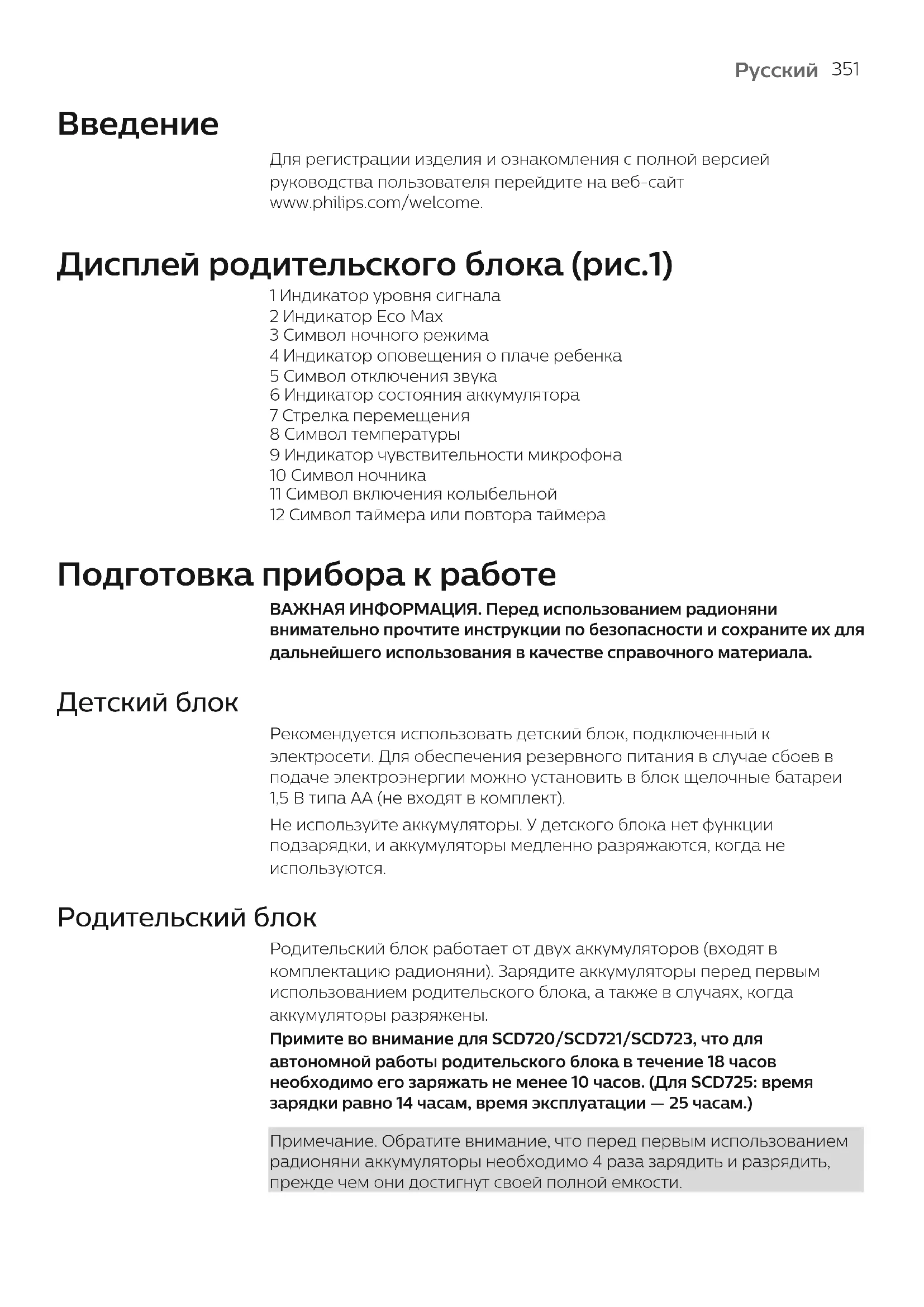 Русский 351

Введение

Для регистрации изделия и ознакомления с полной версией руководства пользователя перейдите на веб-сайт www.philips.com/welcome.

Дисплей родительского блока (рис.1)

1 Индикатор уровня сигнала
2 Индикатор Eco Max
3 Символ ночного режима
4 Индикатор оповещения о плаче ребенка
5 Символ отключения звука
6 Индикатор состояния аккумулятора
7 Стрелка перемещения
8 Символ температуры
9 Индикатор чувствительности микрофона
10 Символ ночника
11 Символ включения колыбельной
12 Символ таймера или повтора таймера

Подготовка прибора к работе

ВАЖНАЯ ИНФОРМАЦИЯ. Перед использованием радионяни внимательно прочтите инструкции по безопасности и сохраните их для дальнейшего использования в качестве справочного материала.

Детский блок

Рекомендуется использовать детский блок, подключенный к электросети. Для обеспечения резервного питания в случае сбоев в подаче электроэнергии можно установить в блок щелочные батареи 1,5 В типа AA (не входят в комплект).

Не используйте аккумуляторы. У детского блока нет функции подзарядки, и аккумуляторы медленно разряжаются, когда не используются.

Родительский блок

Родительский блок работает от двух аккумуляторов (входят в комплектацию радионяни). Зарядите аккумуляторы перед первым использованием родительского блока, а также в случаях, когда аккумуляторы разряжены.
Примите во внимание для SCD720/SCD721/SCD723, что для автономной работы родительского блока в течение 18 часов необходимо его заряжать не менее 10 часов. (Для SCD725: время зарядки равно 14 часам, время эксплуатации — 25 часам.)

Примечание. Обратите внимание, что перед первым использованием радионяни аккумуляторы необходимо 4 раза зарядить и разрядить, прежде чем они достигнут своей полной емкости.